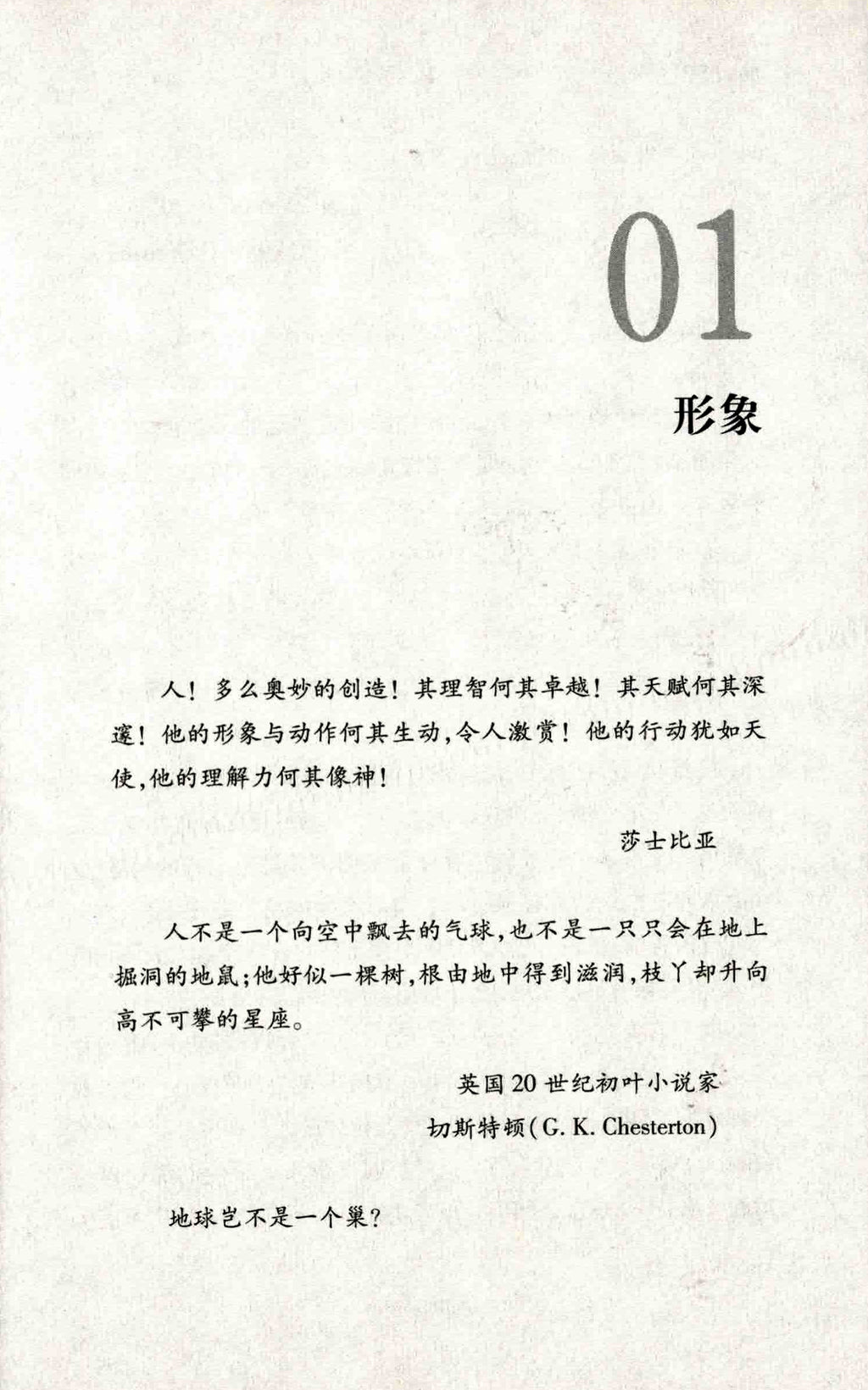 01

形象

人！多么奥妙的创造！其理智何其卓越！其天赋何其深邃！他的形象与动作何其生动，令人激赏！他的行动犹如天使，他的理解力何其像神！

莎士比亚

人不是一个向空中飘去的气球，也不是一只只会在地上掘洞的地鼠；他好似一棵树，根由地中得到滋润，枝丫却升向高不可攀的星座。

英国20世纪初叶小说家
切斯特顿（G. K. Chesterton）

地球岂不是一个巢？